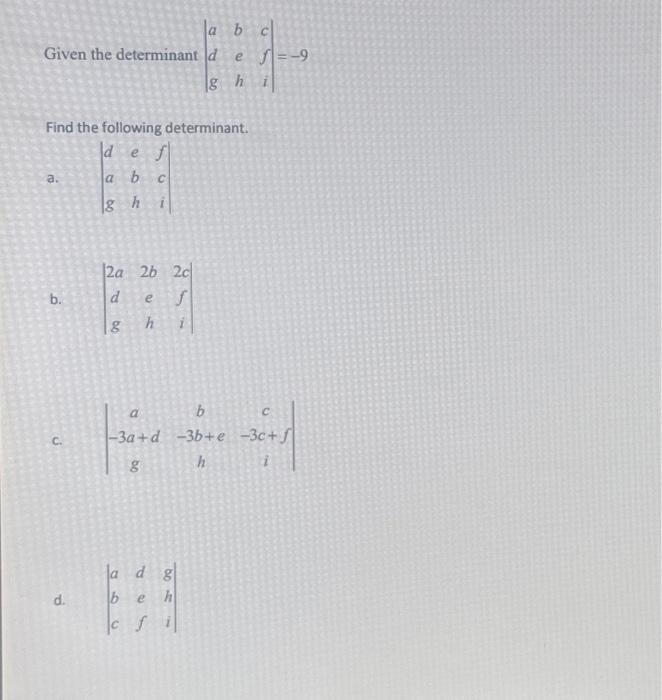 Given the determinant $\begin{vmatrix} a & b & c \\ d & e & f \\ g & h & i \end{vmatrix} = -9$

Find the following determinant.

a. $\begin{vmatrix} d & e & f \\ a & b & c \\ g & h & i \end{vmatrix}$

b. $\begin{vmatrix} 2a & 2b & 2c \\ d & e & f \\ g & h & i \end{vmatrix}$

c. $\begin{vmatrix} a & b & c \\ -3a+d & -3b+e & -3c+f \\ g & h & i \end{vmatrix}$

d. $\begin{vmatrix} a & d & g \\ b & e & h \\ c & f & i \end{vmatrix}$